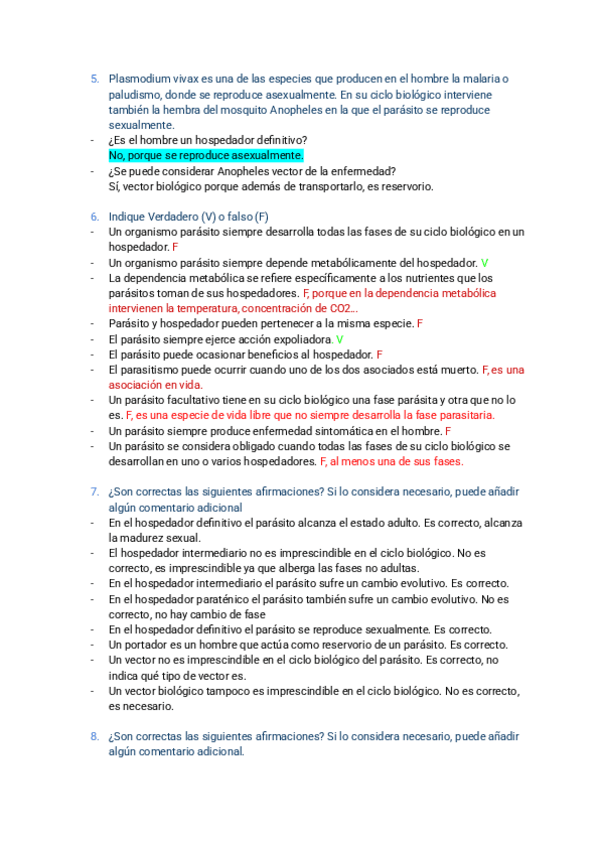 5. Plasmodium vivax es una de las especies que producen en el hombre la malaria o paludismo, donde se reproduce asexualmente. En su ciclo biológico interviene también la hembra del mosquito Anopheles en la que el parásito se reproduce sexualmente.
- ¿Es el hombre un hospedador definitivo?
No, porque se reproduce asexualmente.
- ¿Se puede considerar Anopheles vector de la enfermedad?
Sí, vector biológico porque además de transportarlo, es reservorio.

6. Indique Verdadero (V) o falso (F)
- Un organismo parásito siempre desarrolla todas las fases de su ciclo biológico en un hospedador. F
- Un organismo parásito siempre depende metabólicamente del hospedador. V
- La dependencia metabólica se refiere específicamente a los nutrientes que los parásitos toman de sus hospedadores. F, porque en la dependencia metabólica intervienen la temperatura, concentración de CO2…
- Parásito y hospedador pueden pertenecer a la misma especie. F
- El parásito siempre ejerce acción expoliadora. V
- El parásito puede ocasionar beneficios al hospedador. F
- El parasitismo puede ocurrir cuando uno de los dos asociados está muerto. F, es una asociación en vida.
- Un parásito facultativo tiene en su ciclo biológico una fase parásita y otra que no lo es. F, es una especie de vida libre que no siempre desarrolla la fase parasitaria.
- Un parásito siempre produce enfermedad sintomática en el hombre. F
- Un parásito se considera obligado cuando todas las fases de su ciclo biológico se desarrollan en uno o varios hospedadores. F, al menos una de sus fases.

7. ¿Son correctas las siguientes afirmaciones? Si lo considera necesario, puede añadir algún comentario adicional
- En el hospedador definitivo el parásito alcanza el estado adulto. Es correcto, alcanza la madurez sexual.
- El hospedador intermediario no es imprescindible en el ciclo biológico. No es correcto, es imprescindible ya que alberga las fases no adultas.
- En el hospedador intermediario el parásito sufre un cambio evolutivo. Es correcto.
- En el hospedador paraténico el parásito también sufre un cambio evolutivo. No es correcto, no hay cambio de fase
- En el hospedador definitivo el parásito se reproduce sexualmente. Es correcto.
- Un portador es un hombre que actúa como reservorio de un parásito. Es correcto.
- Un vector no es imprescindible en el ciclo biológico del parásito. Es correcto, no indica qué tipo de vector es.
- Un vector biológico tampoco es imprescindible en el ciclo biológico. No es correcto, es necesario.

8. ¿Son correctas las siguientes afirmaciones? Si lo considera necesario, puede añadir algún comentario adicional.